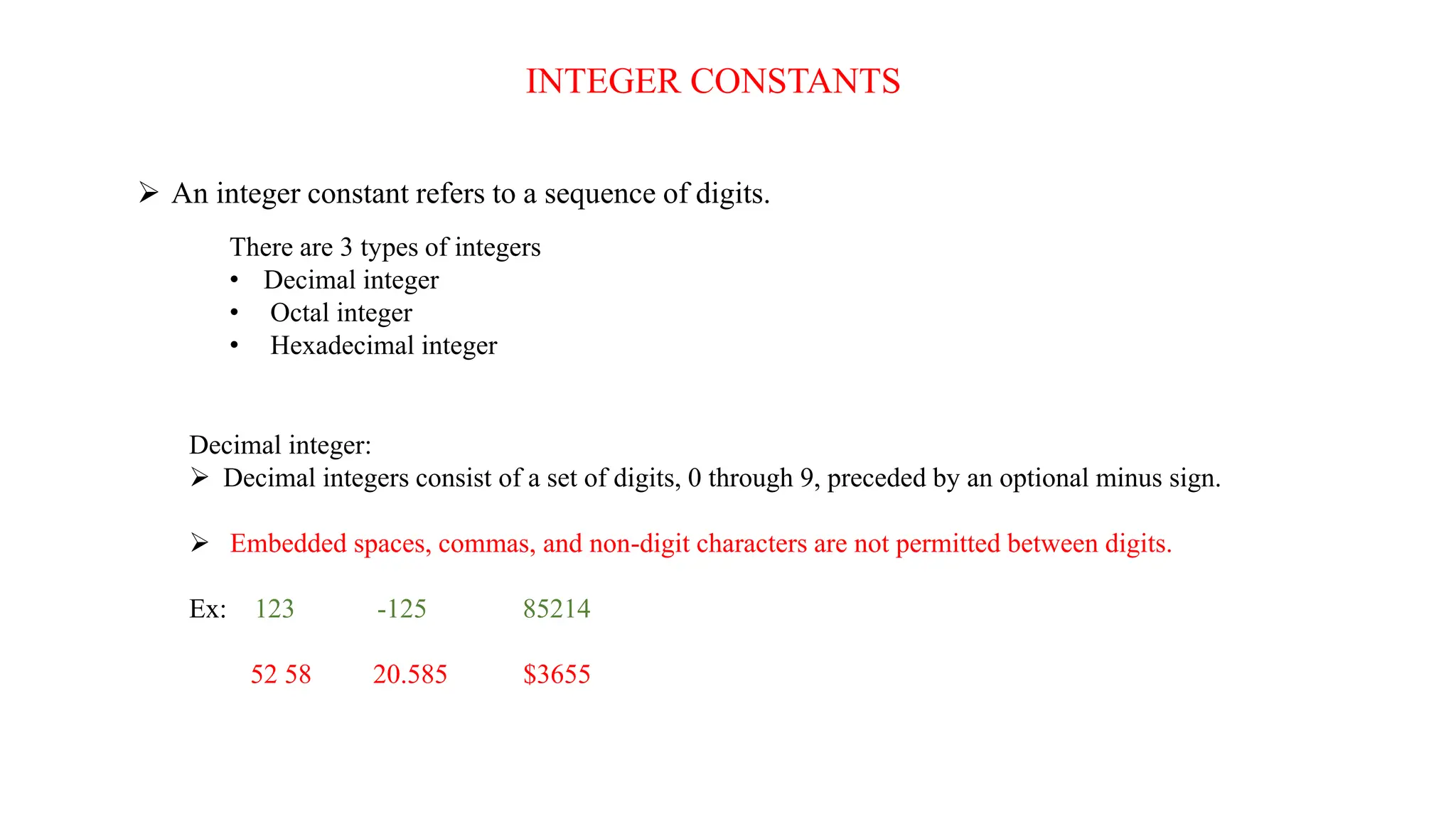 INTEGER CONSTANTS

➢ An integer constant refers to a sequence of digits.

There are 3 types of integers
• Decimal integer
• Octal integer
• Hexadecimal integer

Decimal integer:
➢ Decimal integers consist of a set of digits, 0 through 9, preceded by an optional minus sign.

➢ Embedded spaces, commas, and non-digit characters are not permitted between digits.

Ex: 123 -125 85214

52 58 20.585 \$3655